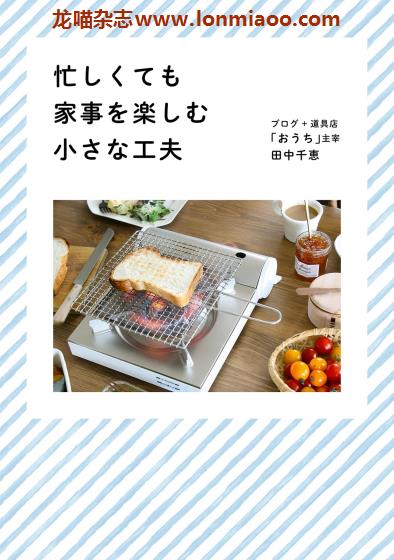 龙喵杂志www.lonmiaoo.com

忙しくても
家事を楽しむ
小さな工夫

ブログ＋道具店
「おうち」主宰
田中千恵